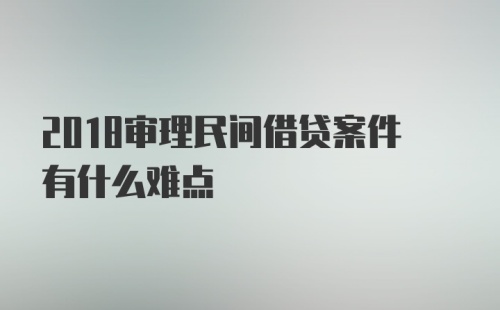 2018审理民间借贷案件有什么难点